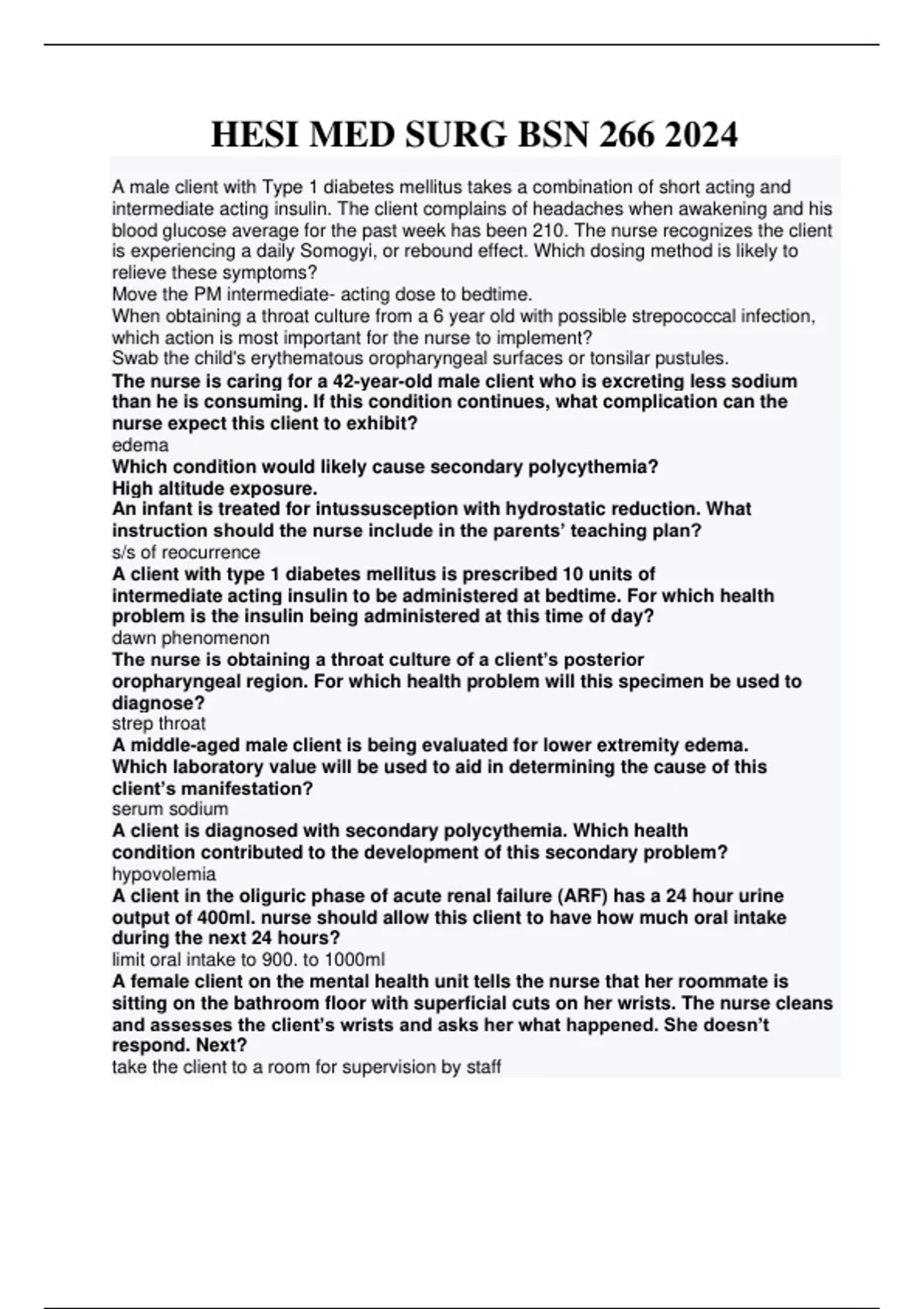 HESI MED SURG BSN 266 2024

A male client with Type 1 diabetes mellitus takes a combination of short acting and intermediate acting insulin. The client complains of headaches when awakening and his blood glucose average for the past week has been 210. The nurse recognizes the client is experiencing a daily Somogyi, or rebound effect. Which dosing method is likely to relieve these symptoms?
Move the PM intermediate- acting dose to bedtime.
When obtaining a throat culture from a 6 year old with possible strepococcal infection, which action is most important for the nurse to implement?
Swab the child's erythematous oropharyngeal surfaces or tonsilar pustules.
The nurse is caring for a 42-year-old male client who is excreting less sodium than he is consuming. If this condition continues, what complication can the nurse expect this client to exhibit?
edema
Which condition would likely cause secondary polycythemia?
High altitude exposure.
An infant is treated for intussusception with hydrostatic reduction. What instruction should the nurse include in the parents' teaching plan?
s/s of reocurrence
A client with type 1 diabetes mellitus is prescribed 10 units of intermediate acting insulin to be administered at bedtime. For which health problem is the insulin being administered at this time of day?
dawn phenomenon
The nurse is obtaining a throat culture of a client's posterior oropharyngeal region. For which health problem will this specimen be used to diagnose?
strep throat
A middle-aged male client is being evaluated for lower extremity edema. Which laboratory value will be used to aid in determining the cause of this client's manifestation?
serum sodium
A client is diagnosed with secondary polycythemia. Which health condition contributed to the development of this secondary problem?
hypovolemia
A client in the oliguric phase of acute renal failure (ARF) has a 24 hour urine output of 400ml. nurse should allow this client to have how much oral intake during the next 24 hours?
limit oral intake to 900. to 1000ml
A female client on the mental health unit tells the nurse that her roommate is sitting on the bathroom floor with superficial cuts on her wrists. The nurse cleans and assesses the client's wrists and asks her what happened. She doesn't respond. Next?
take the client to a room for supervision by staff